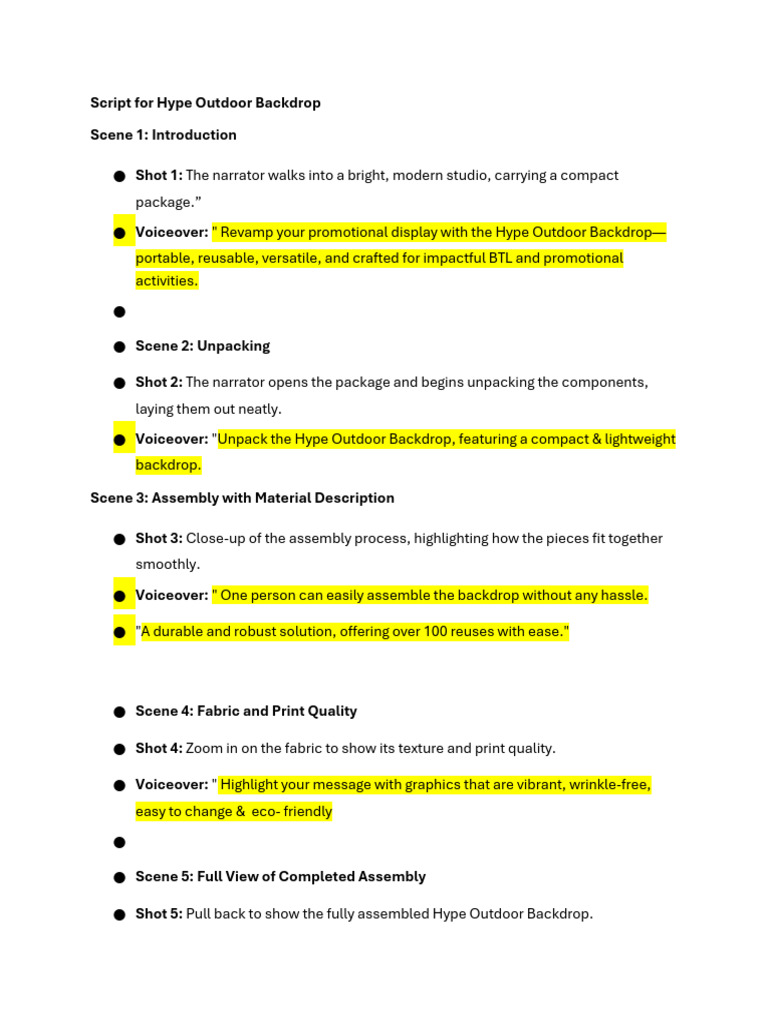 Script for Hype Outdoor Backdrop

Scene 1: Introduction

• Shot 1: The narrator walks into a bright, modern studio, carrying a compact package."

• Voiceover: " Revamp your promotional display with the Hype Outdoor Backdrop—portable, reusable, versatile, and crafted for impactful BTL and promotional activities.

•

• Scene 2: Unpacking

• Shot 2: The narrator opens the package and begins unpacking the components, laying them out neatly.

• Voiceover: "Unpack the Hype Outdoor Backdrop, featuring a compact & lightweight backdrop.

Scene 3: Assembly with Material Description

• Shot 3: Close-up of the assembly process, highlighting how the pieces fit together smoothly.

• Voiceover: " One person can easily assemble the backdrop without any hassle.

• "A durable and robust solution, offering over 100 reuses with ease."

• Scene 4: Fabric and Print Quality

• Shot 4: Zoom in on the fabric to show its texture and print quality.

• Voiceover: " Highlight your message with graphics that are vibrant, wrinkle-free, easy to change & eco- friendly

•

• Scene 5: Full View of Completed Assembly

• Shot 5: Pull back to show the fully assembled Hype Outdoor Backdrop.